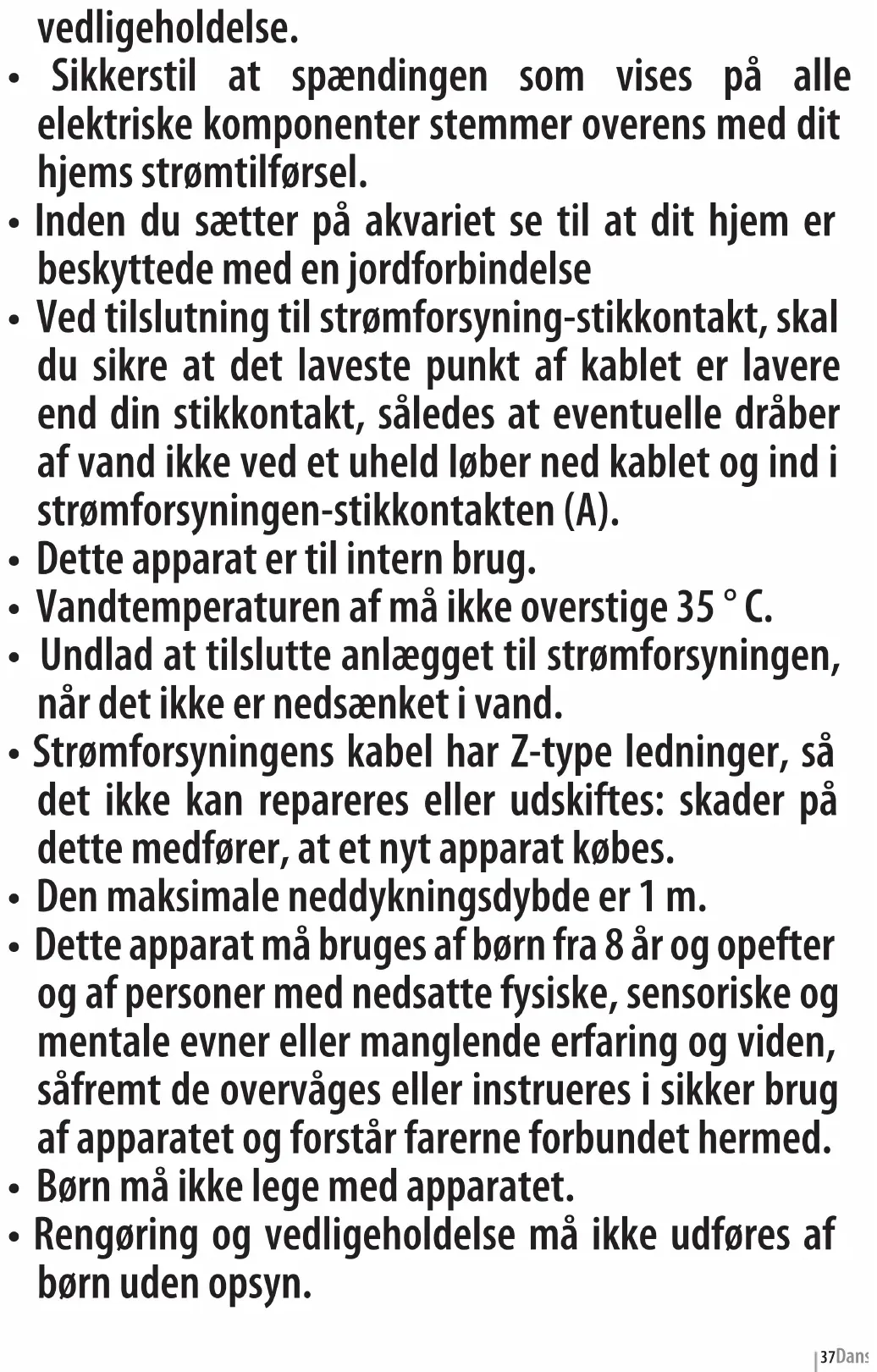 vedligeholdelse.
• Sikkerstil at spændingen som vises på alle elektriske komponenter stemmer overens med dit hjems strømtilførsel.
• Inden du sætter på akvariet se til at dit hjem er beskyttede med en jordforbindelse
• Ved tilslutning til strømforsyning-stikkontakt, skal du sikre at det laveste punkt af kablet er lavere end din stikkontakt, således at eventuelle dråber af vand ikke ved et uheld løber ned kablet og ind i strømforsyningen-stikkontakten (A).
• Dette apparat er til intern brug.
• Vandtemperaturen af må ikke overstige 35 ° C.
• Undlad at tilslutte anlægget til strømforsyningen, når det ikke er nedsænket i vand.
• Strømforsyningens kabel har Z-type ledninger, så det ikke kan repareres eller udskiftes: skader på dette medfører, at et nyt apparat købes.
• Den maksimale neddykningsdybde er 1 m.
• Dette apparat må bruges af børn fra 8 år og opefter og af personer med nedsatte fysiske, sensoriske og mentale evner eller manglende erfaring og viden, såfremt de overvåges eller instrueres i sikker brug af apparatet og forstår farerne forbundet hermed.
• Børn må ikke lege med apparatet.
• Rengøring og vedligeholdelse må ikke udføres af børn uden opsyn.

37 Dans